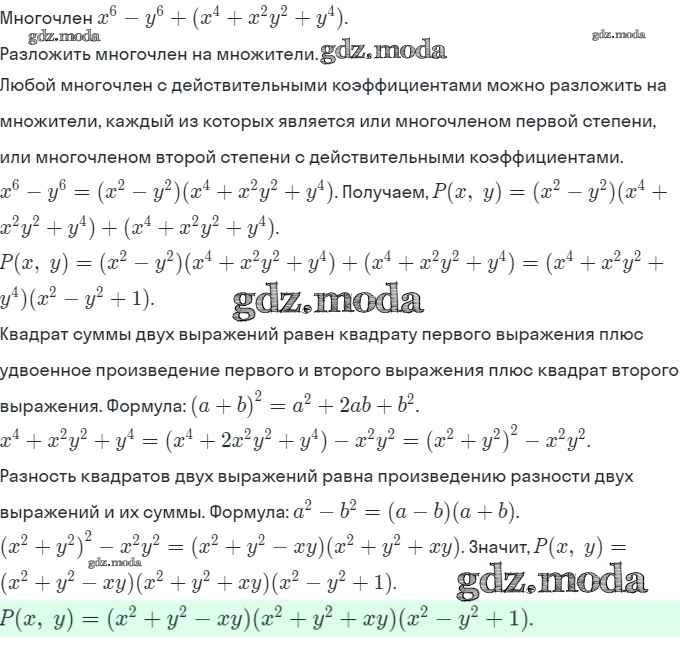 Многочлен $x^6 - y^6 + (x^4 + x^2y^2 + y^4)$.
gdz.moda gdz.moda
Разложить многочлен на множители. gdz.moda
Любой многочлен с действительными коэффициентами можно разложить на множители, каждый из которых является или многочленом первой степени, или многочленом второй степени с действительными коэффициентами.
$x^6 - y^6 = (x^2 - y^2)(x^4 + x^2y^2 + y^4)$. Получаем, $P(x,\ y) = (x^2 - y^2)(x^4 + x^2y^2 + y^4) + (x^4 + x^2y^2 + y^4)$.
$P(x,\ y) = (x^2 - y^2)(x^4 + x^2y^2 + y^4) + (x^4 + x^2y^2 + y^4) = (x^4 + x^2y^2 + y^4)(x^2 - y^2 + 1)$.
gdz.moda
Квадрат суммы двух выражений равен квадрату первого выражения плюс удвоенное произведение первого и второго выражения плюс квадрат второго выражения. Формула: $(a + b)^2 = a^2 + 2ab + b^2$.
$x^4 + x^2y^2 + y^4 = (x^4 + 2x^2y^2 + y^4) - x^2y^2 = (x^2 + y^2)^2 - x^2y^2$.
Разность квадратов двух выражений равна произведению разности двух выражений и их суммы. Формула: $a^2 - b^2 = (a - b)(a + b)$.
$(x^2 + y^2)^2 - x^2y^2 = (x^2 + y^2 - xy)(x^2 + y^2 + xy)$. Значит, $P(x,\ y) = (x^2 + y^2 - xy)(x^2 + y^2 + xy)(x^2 - y^2 + 1)$.
gdz.moda gdz.moda
$P(x,\ y) = (x^2 + y^2 - xy)(x^2 + y^2 + xy)(x^2 - y^2 + 1)$.